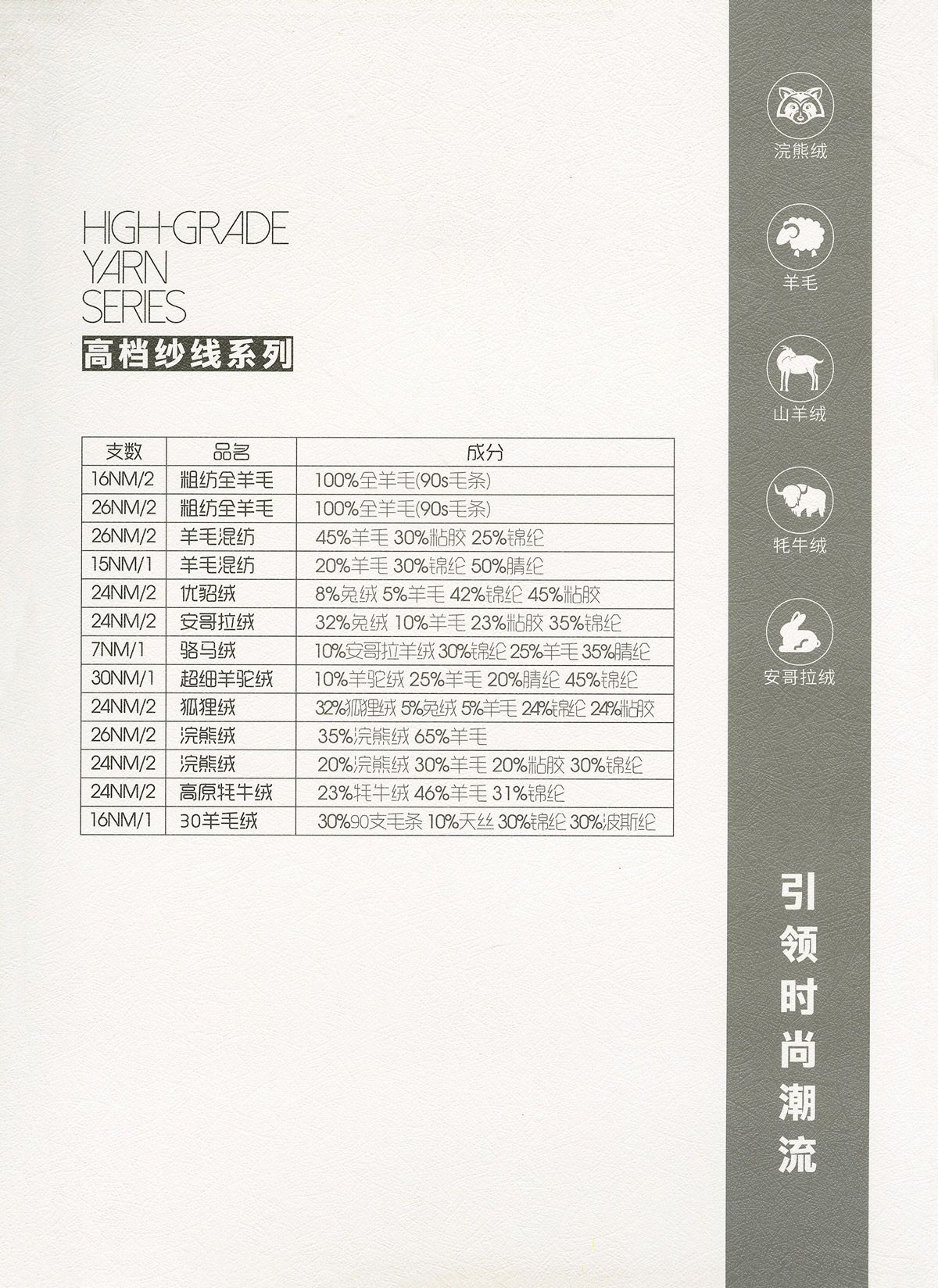 HIGH-GRADE
YARN
SERIES

高档纱线系列

| 支数 | 品名 | 成分 |
|---|---|---|
| 16NM/2 | 粗纺全羊毛 | 100%全羊毛(90s毛条) |
| 26NM/2 | 粗纺全羊毛 | 100%全羊毛(90s毛条) |
| 26NM/2 | 羊毛混纺 | 45%羊毛 30%粘胶 25%锦纶 |
| 15NM/1 | 羊毛混纺 | 20%羊毛 30%锦纶 50%腈纶 |
| 24NM/2 | 优貂绒 | 8%兔绒 5%羊毛 42%锦纶 45%粘胶 |
| 24NM/2 | 安哥拉绒 | 32%兔绒 10%羊毛 23%粘胶 35%锦纶 |
| 7NM/1 | 骆马绒 | 10%安哥拉羊绒 30%锦纶 25%羊毛 35%腈纶 |
| 30NM/1 | 超细羊驼绒 | 10%羊驼绒 25%羊毛 20%腈纶 45%锦纶 |
| 24NM/2 | 狐狸绒 | 32%狐狸绒 5%兔绒 5%羊毛 24%锦纶 24%粘胶 |
| 26NM/2 | 浣熊绒 | 35%浣熊绒 65%羊毛 |
| 24NM/2 | 浣熊绒 | 20%浣熊绒 30%羊毛 20%粘胶 30%锦纶 |
| 24NM/2 | 高原牦牛绒 | 23%牦牛绒 46%羊毛 31%锦纶 |
| 16NM/1 | 30羊毛绒 | 30%90支毛条 10%天丝 30%锦纶 30%波斯纶 |

浣熊绒
羊毛
山羊绒
牦牛绒
安哥拉绒

引领时尚潮流